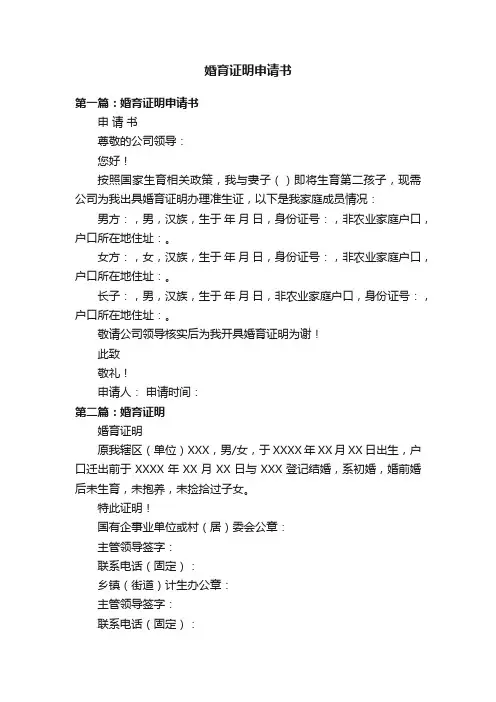 婚育证明申请书

第一篇：婚育证明申请书

申 请 书

尊敬的公司领导：

您好！

按照国家生育相关政策，我与妻子（ ）即将生育第二孩子，现需公司为我出具婚育证明办理准生证，以下是我家庭成员情况：

男方：，男，汉族，生于 年 月 日，身份证号：，非农业家庭户口，户口所在地住址：。

女方：，女，汉族，生于 年 月 日，身份证号：，非农业家庭户口，户口所在地住址：。

长子：，男，汉族，生于 年 月 日，非农业家庭户口，身份证号：，户口所在地住址：。

敬请公司领导核实后为我开具婚育证明为谢！

此致

敬礼！

申请人： 申请时间：

第二篇：婚育证明

婚育证明

原我辖区（单位）XXX，男/女，于 XXXX 年 XX 月 XX 日出生，户口迁出前于 XXXX 年 XX 月 XX 日与 XXX 登记结婚，系初婚，婚前婚后未生育，未抱养，未捡拾过子女。

特此证明！

国有企事业单位或村（居）委会公章：

主管领导签字：

联系电话（固定）：

乡镇（街道）计生办公章：

主管领导签字：

联系电话（固定）：